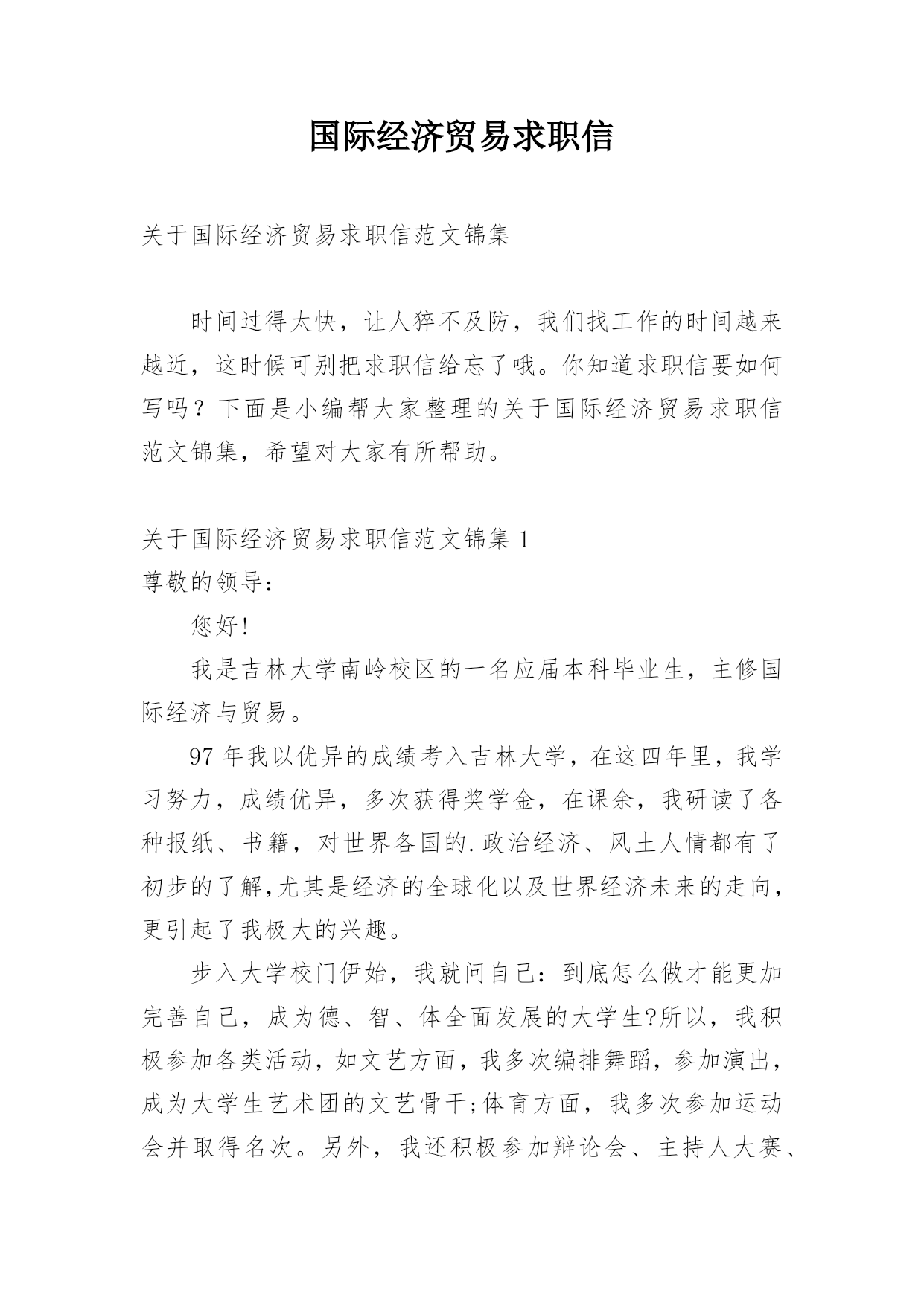 国际经济贸易求职信

关于国际经济贸易求职信范文锦集

时间过得太快，让人猝不及防，我们找工作的时间越来越近，这时候可别把求职信给忘了哦。你知道求职信要如何写吗？下面是小编帮大家整理的关于国际经济贸易求职信范文锦集，希望对大家有所帮助。

关于国际经济贸易求职信范文锦集 1
尊敬的领导：

您好!

我是吉林大学南岭校区的一名应届本科毕业生，主修国际经济与贸易。

97 年我以优异的成绩考入吉林大学，在这四年里，我学习努力，成绩优异，多次获得奖学金，在课余，我研读了各种报纸、书籍，对世界各国的.政治经济、风土人情都有了初步的了解,尤其是经济的全球化以及世界经济未来的走向，更引起了我极大的兴趣。

步入大学校门伊始，我就问自己：到底怎么做才能更加完善自己，成为德、智、体全面发展的大学生?所以，我积极参加各类活动，如文艺方面，我多次编排舞蹈，参加演出，成为大学生艺术团的文艺骨干;体育方面，我多次参加运动会并取得名次。另外，我还积极参加辩论会、主持人大赛、